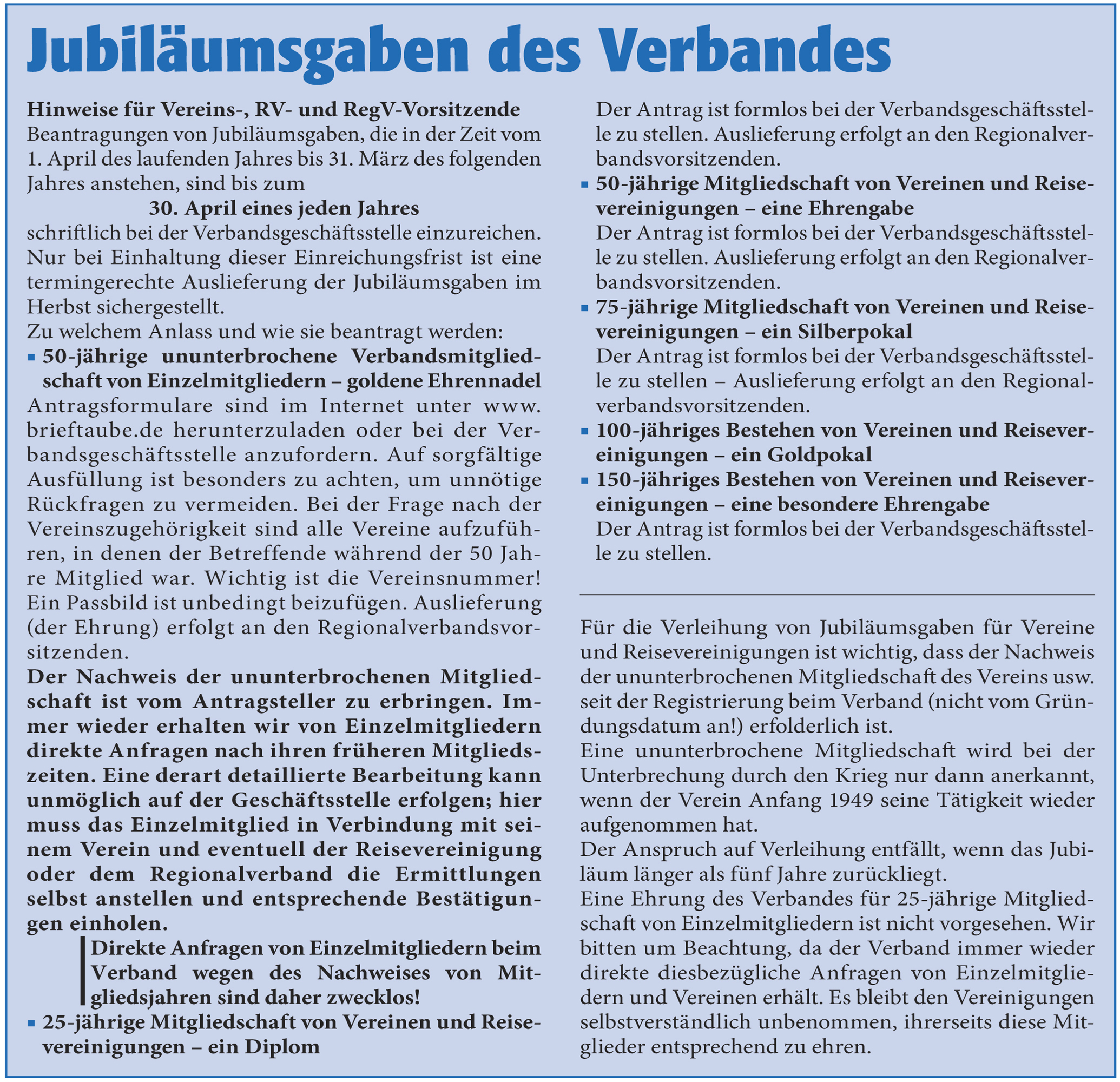 Jubiläumsgaben des Verbandes

Hinweise für Vereins-, RV- und RegV-Vorsitzende
Beantragungen von Jubiläumsgaben, die in der Zeit vom 1. April des laufenden Jahres bis 31. März des folgenden Jahres anstehen, sind bis zum
30. April eines jeden Jahres
schriftlich bei der Verbandsgeschäftsstelle einzureichen. Nur bei Einhaltung dieser Einreichungsfrist ist eine termingerechte Auslieferung der Jubiläumsgaben im Herbst sichergestellt.
Zu welchem Anlass und wie sie beantragt werden:
▪ 50-jährige ununterbrochene Verbandsmitgliedschaft von Einzelmitgliedern – goldene Ehrennadel
Antragsformulare sind im Internet unter www.brieftaube.de herunterzuladen oder bei der Verbandsgeschäftsstelle anzufordern. Auf sorgfältige Ausfüllung ist besonders zu achten, um unnötige Rückfragen zu vermeiden. Bei der Frage nach der Vereinszugehörigkeit sind alle Vereine aufzuführen, in denen der Betreffende während der 50 Jahre Mitglied war. Wichtig ist die Vereinsnummer! Ein Passbild ist unbedingt beizufügen. Auslieferung (der Ehrung) erfolgt an den Regionalverbandsvorsitzenden.
Der Nachweis der ununterbrochenen Mitgliedschaft ist vom Antragsteller zu erbringen. Immer wieder erhalten wir von Einzelmitgliedern direkte Anfragen nach ihren früheren Mitgliedszeiten. Eine derart detaillierte Bearbeitung kann unmöglich auf der Geschäftsstelle erfolgen; hier muss das Einzelmitglied in Verbindung mit seinem Verein und eventuell der Reisevereinigung oder dem Regionalverband die Ermittlungen selbst anstellen und entsprechende Bestätigungen einholen.
Direkte Anfragen von Einzelmitgliedern beim Verband wegen des Nachweises von Mitgliedsjahren sind daher zwecklos!
▪ 25-jährige Mitgliedschaft von Vereinen und Reisevereinigungen – ein Diplom
Der Antrag ist formlos bei der Verbandsgeschäftsstelle zu stellen. Auslieferung erfolgt an den Regionalverbandsvorsitzenden.
▪ 50-jährige Mitgliedschaft von Vereinen und Reisevereinigungen – eine Ehrengabe
Der Antrag ist formlos bei der Verbandsgeschäftsstelle zu stellen. Auslieferung erfolgt an den Regionalverbandsvorsitzenden.
▪ 75-jährige Mitgliedschaft von Vereinen und Reisevereinigungen – ein Silberpokal
Der Antrag ist formlos bei der Verbandsgeschäftsstelle zu stellen – Auslieferung erfolgt an den Regionalverbandsvorsitzenden.
▪ 100-jähriges Bestehen von Vereinen und Reisevereinigungen – ein Goldpokal
▪ 150-jähriges Bestehen von Vereinen und Reisevereinigungen – eine besondere Ehrengabe
Der Antrag ist formlos bei der Verbandsgeschäftsstelle zu stellen.

Für die Verleihung von Jubiläumsgaben für Vereine und Reisevereinigungen ist wichtig, dass der Nachweis der ununterbrochenen Mitgliedschaft des Vereins usw. seit der Registrierung beim Verband (nicht vom Gründungsdatum an!) erfolderlich ist.
Eine ununterbrochene Mitgliedschaft wird bei der Unterbrechung durch den Krieg nur dann anerkannt, wenn der Verein Anfang 1949 seine Tätigkeit wieder aufgenommen hat.
Der Anspruch auf Verleihung entfällt, wenn das Jubiläum länger als fünf Jahre zurückliegt.
Eine Ehrung des Verbandes für 25-jährige Mitgliedschaft von Einzelmitgliedern ist nicht vorgesehen. Wir bitten um Beachtung, da der Verband immer wieder direkte diesbezügliche Anfragen von Einzelmitgliedern und Vereinen erhält. Es bleibt den Vereinigungen selbstverständlich unbenommen, ihrerseits diese Mitglieder entsprechend zu ehren.